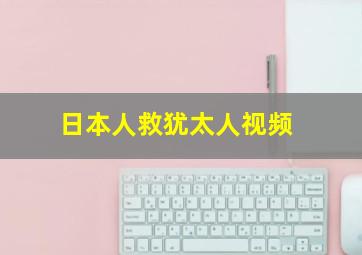 日本人救犹太人视频